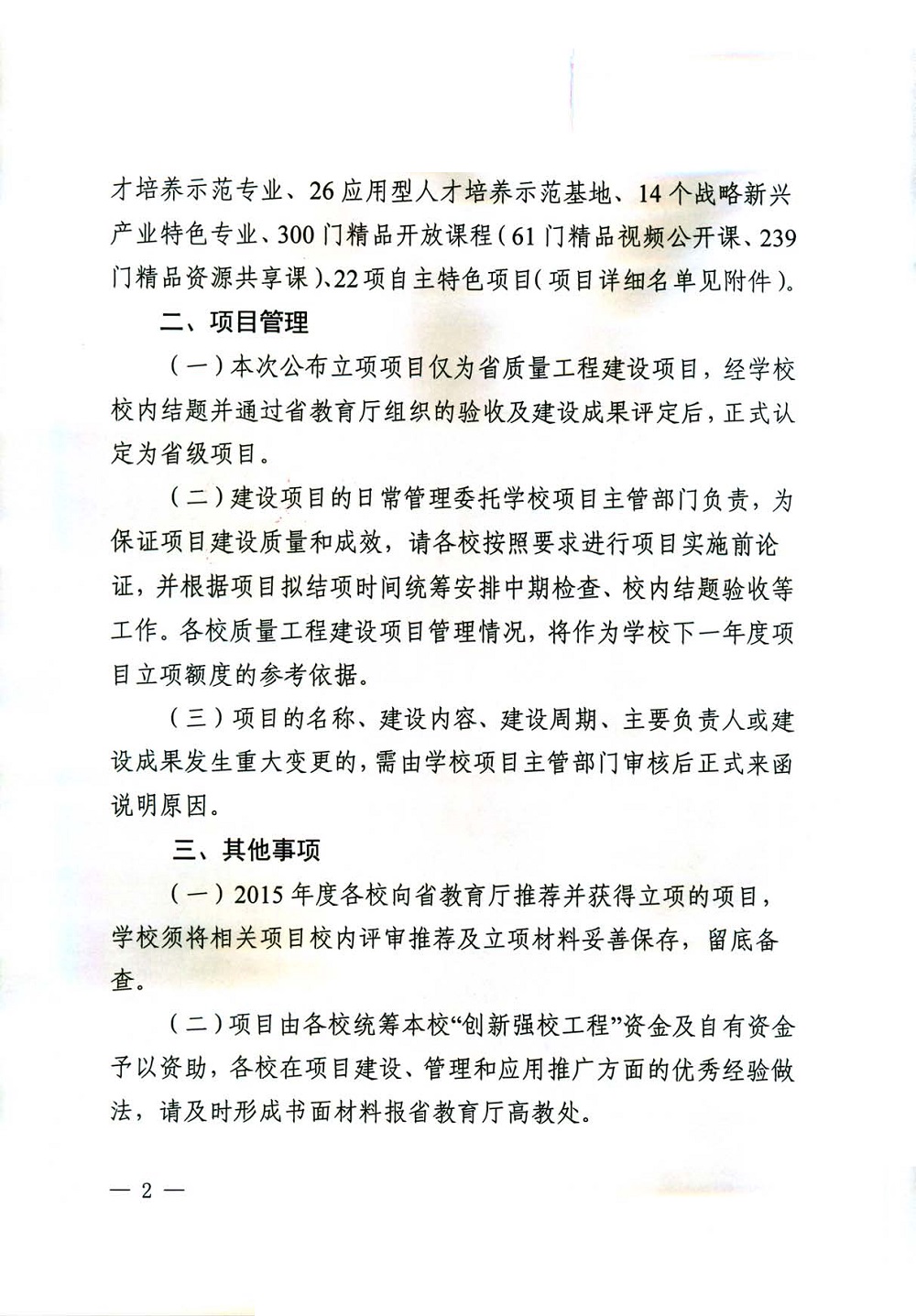 才培养示范专业、26应用型人才培养示范基地、14个战略新兴产业特色专业、300门精品开放课程（61门精品视频公开课、239门精品资源共享课）、22项自主特色项目（项目详细名单见附件）。

二、项目管理

（一）本次公布立项项目仅为省质量工程建设项目，经学校校内结题并通过省教育厅组织的验收及建设成果评定后，正式认定为省级项目。

（二）建设项目的日常管理委托学校项目主管部门负责，为保证项目建设质量和成效，请各校按照要求进行项目实施前论证，并根据项目拟结项时间统筹安排中期检查、校内结题验收等工作。各校质量工程建设项目管理情况，将作为学校下一年度项目立项额度的参考依据。

（三）项目的名称、建设内容、建设周期、主要负责人或建设成果发生重大变更的，需由学校项目主管部门审核后正式来函说明原因。

三、其他事项

（一）2015年度各校向省教育厅推荐并获得立项的项目，学校须将相关项目校内评审推荐及立项材料妥善保存，留底备查。

（二）项目由各校统筹本校“创新强校工程”资金及自有资金予以资助，各校在项目建设、管理和应用推广方面的优秀经验做法，请及时形成书面材料报省教育厅高教处。

— 2 —